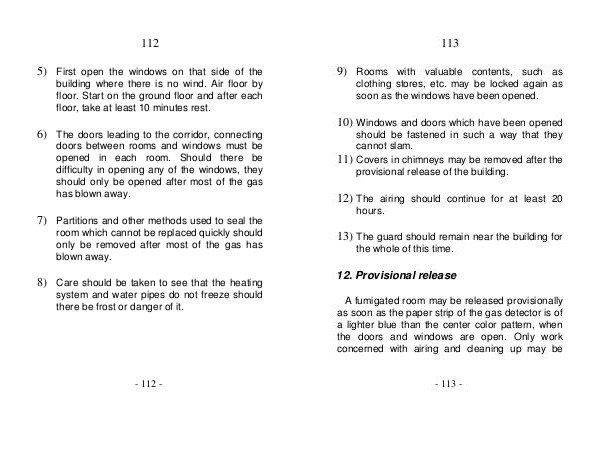 112

5) First open the windows on that side of the building where there is no wind. Air floor by floor. Start on the ground floor and after each floor, take at least 10 minutes rest.

6) The doors leading to the corridor, connecting doors between rooms and windows must be opened in each room. Should there be difficulty in opening any of the windows, they should only be opened after most of the gas has blown away.

7) Partitions and other methods used to seal the room which cannot be replaced quickly should only be removed after most of the gas has blown away.

8) Care should be taken to see that the heating system and water pipes do not freeze should there be frost or danger of it.

- 112 -

113

9) Rooms with valuable contents, such as clothing stores, etc. may be locked again as soon as the windows have been opened.

10) Windows and doors which have been opened should be fastened in such a way that they cannot slam.

11) Covers in chimneys may be removed after the provisional release of the building.

12) The airing should continue for at least 20 hours.

13) The guard should remain near the building for the whole of this time.

12. Provisional release

A fumigated room may be released provisionally as soon as the paper strip of the gas detector is of a lighter blue than the center color pattern, when the doors and windows are open. Only work concerned with airing and cleaning up may be

- 113 -